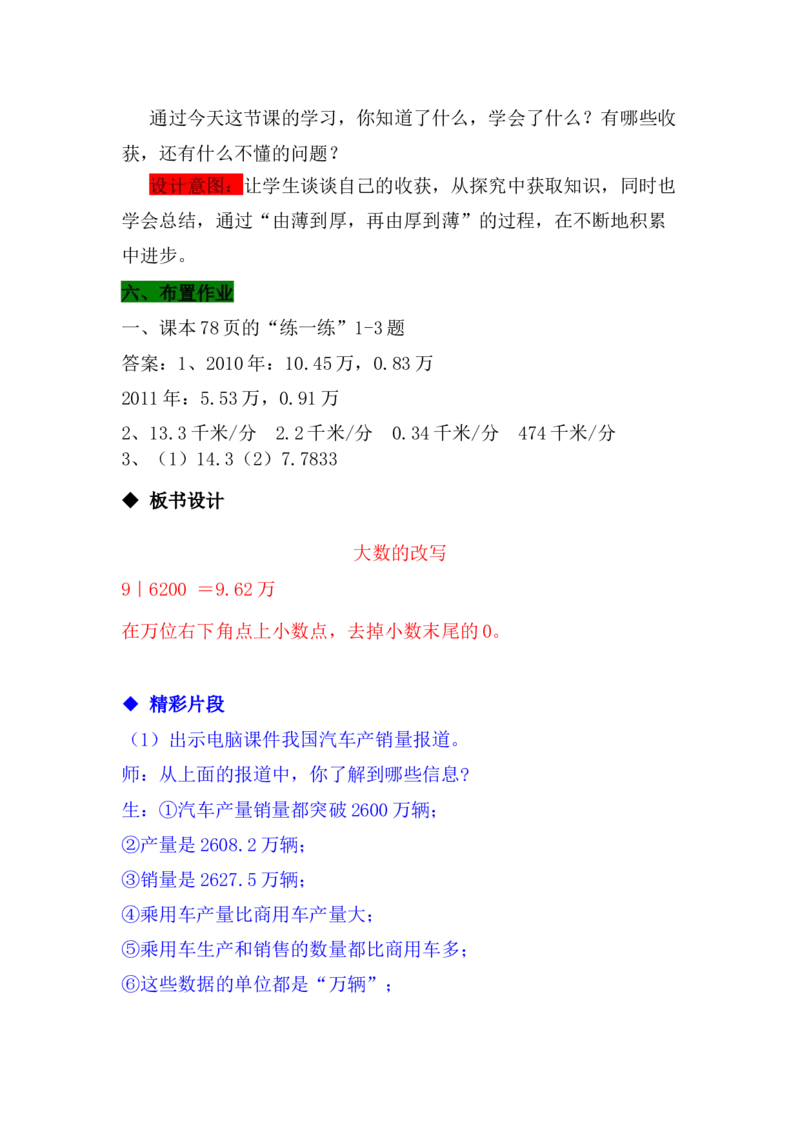 通过今天这节课的学习，你知道了什么，学会了什么？有哪些收获，还有什么不懂的问题？

设计意图：让学生谈谈自己的收获，从探究中获取知识，同时也学会总结，通过“由薄到厚，再由厚到薄”的过程，在不断地积累中进步。

六、布置作业

一、课本78页的“练一练”1-3题

答案：1、2010年：10.45万，0.83万

2011年：5.53万，0.91万

2、13.3千米/分 2.2千米/分 0.34千米/分 474千米/分

3、（1）14.3（2）7.7833

◆ 板书设计

大数的改写

9|6200 ＝9.62万

在万位右下角点上小数点，去掉小数末尾的0。

◆ 精彩片段

（1）出示电脑课件我国汽车产销量报道。

师：从上面的报道中，你了解到哪些信息?

生：①汽车产量销量都突破2600万辆；

②产量是2608.2万辆；

③销量是2627.5万辆；

④乘用车产量比商用车产量大；

⑤乘用车生产和销售的数量都比商用车多；

⑥这些数据的单位都是“万辆”；